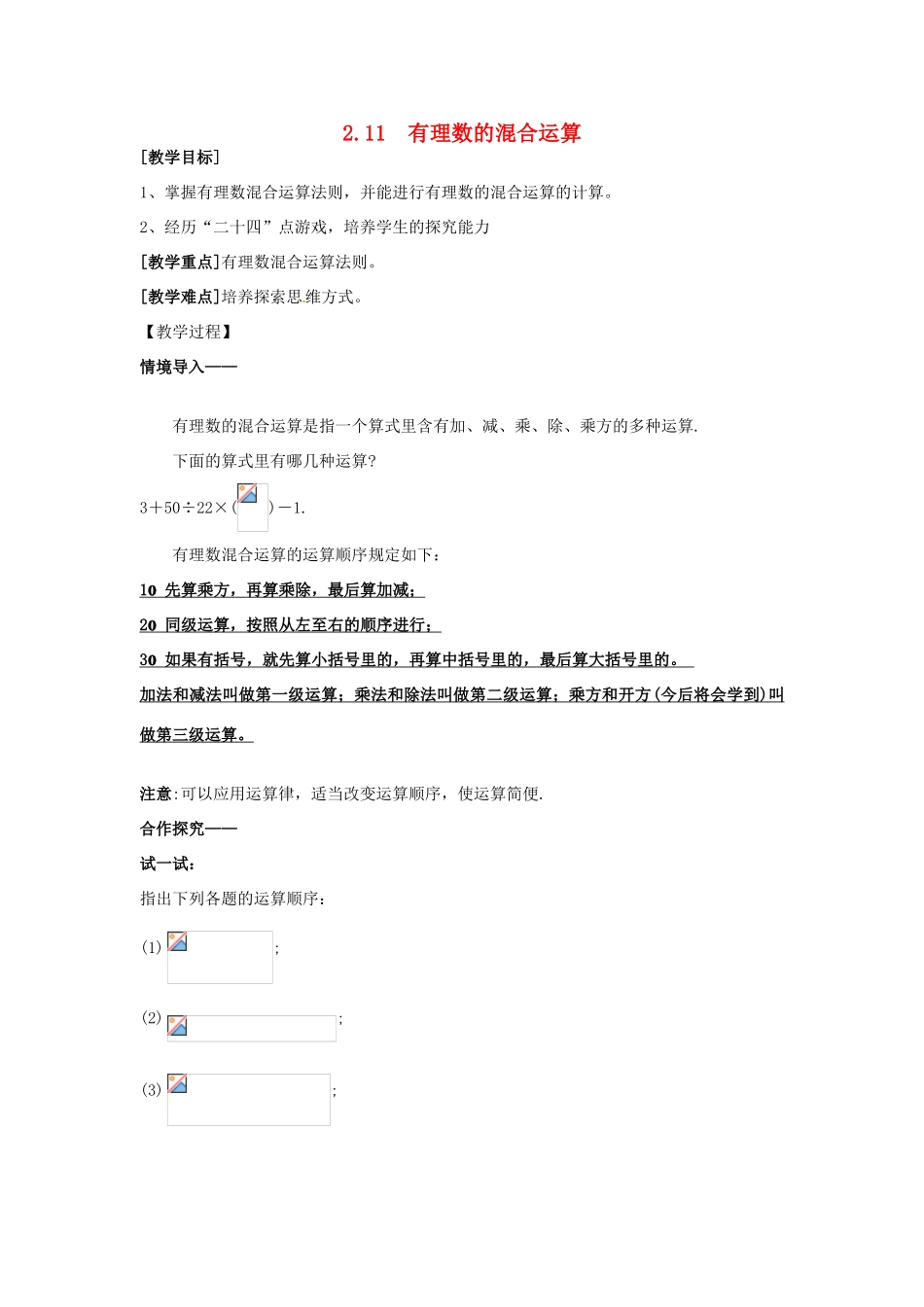 2.11 有理数的混合运算

[教学目标]

1、掌握有理数混合运算法则，并能进行有理数的混合运算的计算。

2、经历“二十四”点游戏，培养学生的探究能力

[教学重点]有理数混合运算法则。

[教学难点]培养探索思维方式。

【教学过程】

情境导入——

有理数的混合运算是指一个算式里含有加、减、乘、除、乘方的多种运算.

下面的算式里有哪几种运算?

3＋50÷22×( )－1.

有理数混合运算的运算顺序规定如下：

10 先算乘方，再算乘除，最后算加减；

20 同级运算，按照从左至右的顺序进行；

30 如果有括号，就先算小括号里的，再算中括号里的，最后算大括号里的。

加法和减法叫做第一级运算；乘法和除法叫做第二级运算；乘方和开方(今后将会学到)叫做第三级运算。

注意:可以应用运算律，适当改变运算顺序，使运算简便.

合作探究——

试一试：

指出下列各题的运算顺序：

(1) ;

(2) ;

(3) ;